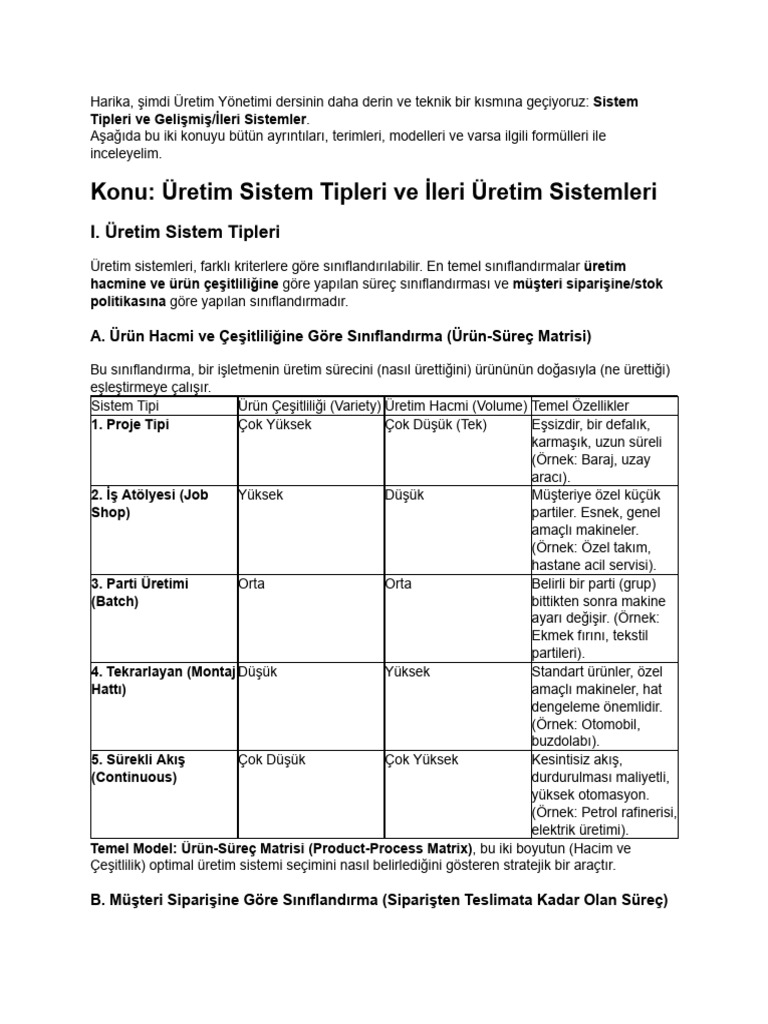 Harika, şimdi Üretim Yönetimi dersinin daha derin ve teknik bir kısmına geçiyoruz: Sistem Tipleri ve Gelişmiş/İleri Sistemler.
Aşağıda bu iki konuyu bütün ayrıntıları, terimleri, modelleri ve varsa ilgili formülleri ile inceleyelim.

Konu: Üretim Sistem Tipleri ve İleri Üretim Sistemleri

I. Üretim Sistem Tipleri

Üretim sistemleri, farklı kriterlere göre sınıflandırılabilir. En temel sınıflandırmalar üretim hacmine ve ürün çeşitliliğine göre yapılan süreç sınıflandırması ve müşteri siparişine/stok politikasına göre yapılan sınıflandırmadır.

A. Ürün Hacmi ve Çeşitliliğine Göre Sınıflandırma (Ürün-Süreç Matrisi)

Bu sınıflandırma, bir işletmenin üretim sürecini (nasıl ürettiğini) ürününün doğasıyla (ne ürettiği) eşleştirmeye çalışır.

| Sistem Tipi | Ürün Çeşitliliği (Variety) | Üretim Hacmi (Volume) | Temel Özellikler |
|---|---|---|---|
| 1. Proje Tipi | Çok Yüksek | Çok Düşük (Tek) | Eşsizdir, bir defalık, karmaşık, uzun süreli (Örnek: Baraj, uzay aracı). |
| 2. İş Atölyesi (Job Shop) | Yüksek | Düşük | Müşteriye özel küçük partiler. Esnek, genel amaçlı makineler. (Örnek: Özel takım, hastane acil servisi). |
| 3. Parti Üretimi (Batch) | Orta | Orta | Belirli bir parti (grup) bittikten sonra makine ayarı değişir. (Örnek: Ekmek fırını, tekstil partileri). |
| 4. Tekrarlayan (Montaj Hattı) | Düşük | Yüksek | Standart ürünler, özel amaçlı makineler, hat dengeleme önemlidir. (Örnek: Otomobil, buzdolabı). |
| 5. Sürekli Akış (Continuous) | Çok Düşük | Çok Yüksek | Kesintisiz akış, durdurulması maliyetli, yüksek otomasyon. (Örnek: Petrol rafinerisi, elektrik üretimi). |

Temel Model: Ürün-Süreç Matrisi (Product-Process Matrix), bu iki boyutun (Hacim ve Çeşitlilik) optimal üretim sistemi seçimini nasıl belirlediğini gösteren stratejik bir araçtır.

B. Müşteri Siparişine Göre Sınıflandırma (Siparişten Teslimata Kadar Olan Süreç)